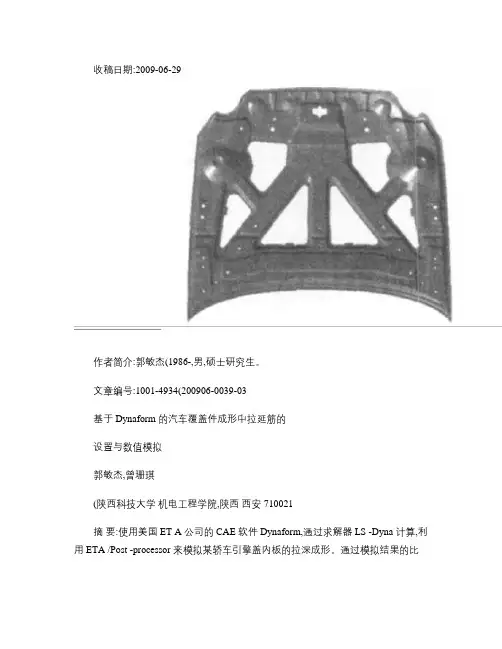 收稿日期:2009-06-29

作者简介:郭敏杰(1986-,男,硕士研究生。

文章编号:1001-4934(200906-0039-03

基于 Dynaform 的汽车覆盖件成形中拉延筋的

设置与数值模拟

郭敏杰,曾珊琪

(陕西科技大学 机电工程学院,陕西 西安 710021

摘 要:使用美国 ET A 公司的 CAE 软件 Dynaform,通过求解器 LS -Dyna 计算,利用 ETA /Post -processor 来模拟某轿车引擎盖内板的拉深成形。通过模拟结果的比